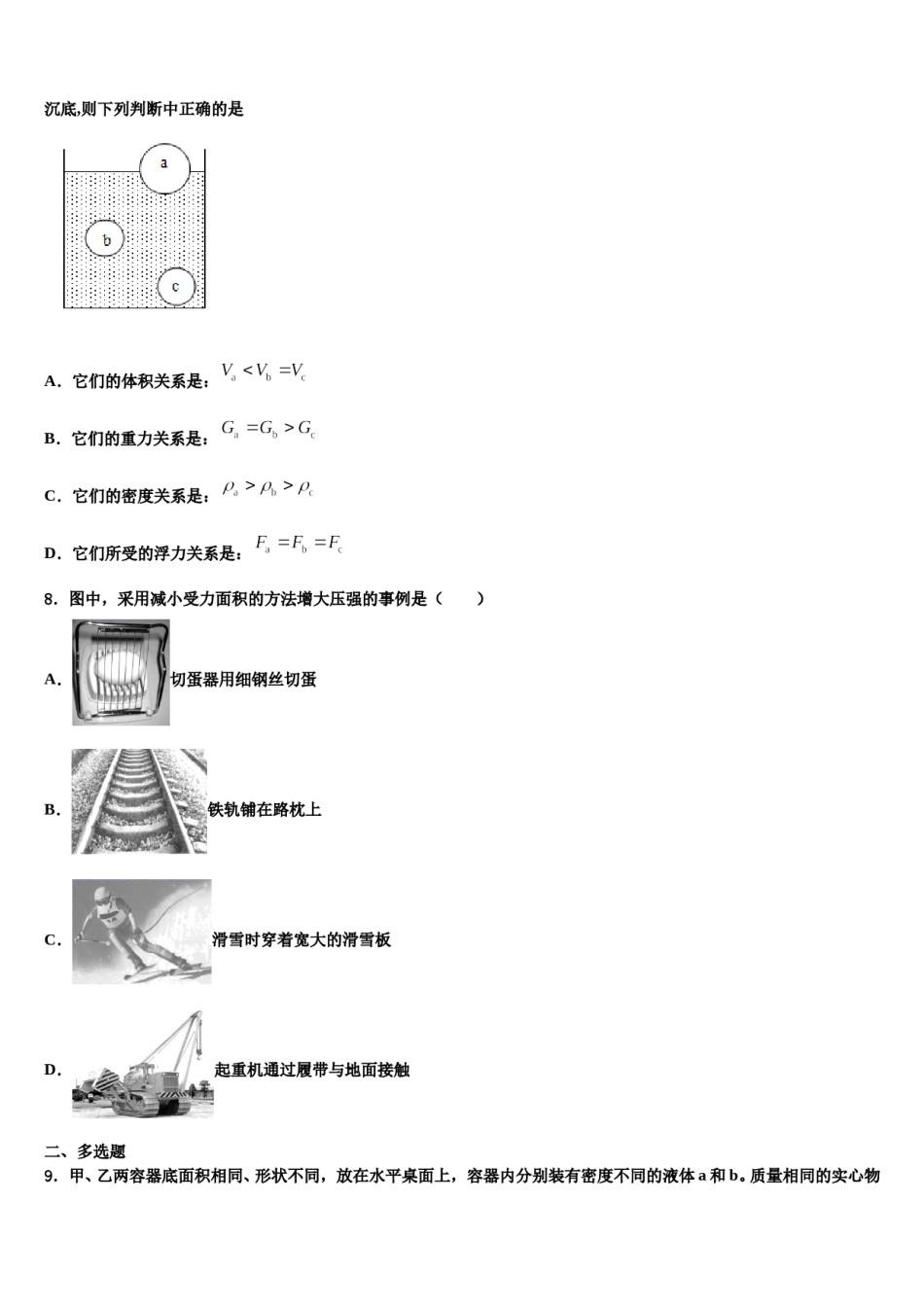 沉底,则下列判断中正确的是

a
b
c

A．它们的体积关系是：$V_a < V_b = V_c$

B．它们的重力关系是：$G_a = G_b > G_c$

C．它们的密度关系是：$\rho_a > \rho_b > \rho_c$

D．它们所受的浮力关系是：$F_a = F_b = F_c$

8．图中，采用减小受力面积的方法增大压强的事例是（　　）

A．切蛋器用细钢丝切蛋

B．铁轨铺在路枕上

C．滑雪时穿着宽大的滑雪板

D．起重机通过履带与地面接触

二、多选题

9．甲、乙两容器底面积相同、形状不同，放在水平桌面上，容器内分别装有密度不同的液体 a 和 b。质量相同的实心物